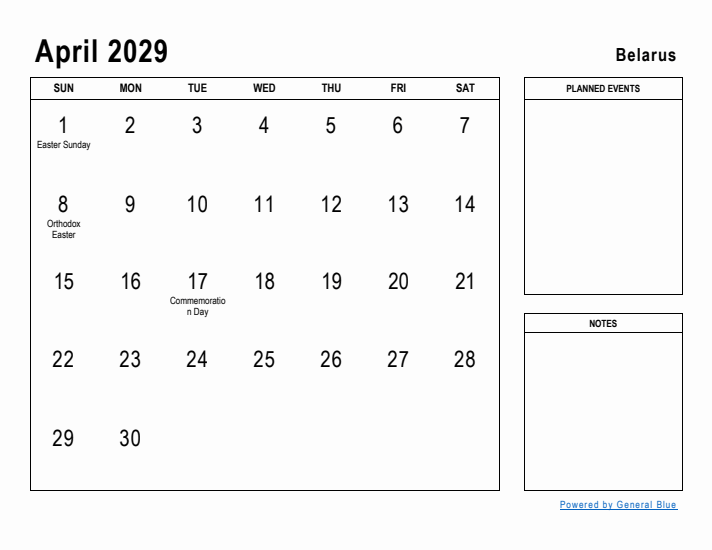 April 2029

Belarus

| SUN | MON | TUE | WED | THU | FRI | SAT |
|---|---|---|---|---|---|---|
| 1 Easter Sunday | 2 | 3 | 4 | 5 | 6 | 7 |
| 8 Orthodox Easter | 9 | 10 | 11 | 12 | 13 | 14 |
| 15 | 16 | 17 Commemoration Day | 18 | 19 | 20 | 21 |
| 22 | 23 | 24 | 25 | 26 | 27 | 28 |
| 29 | 30 | | | | | |

PLANNED EVENTS

NOTES

Powered by General Blue